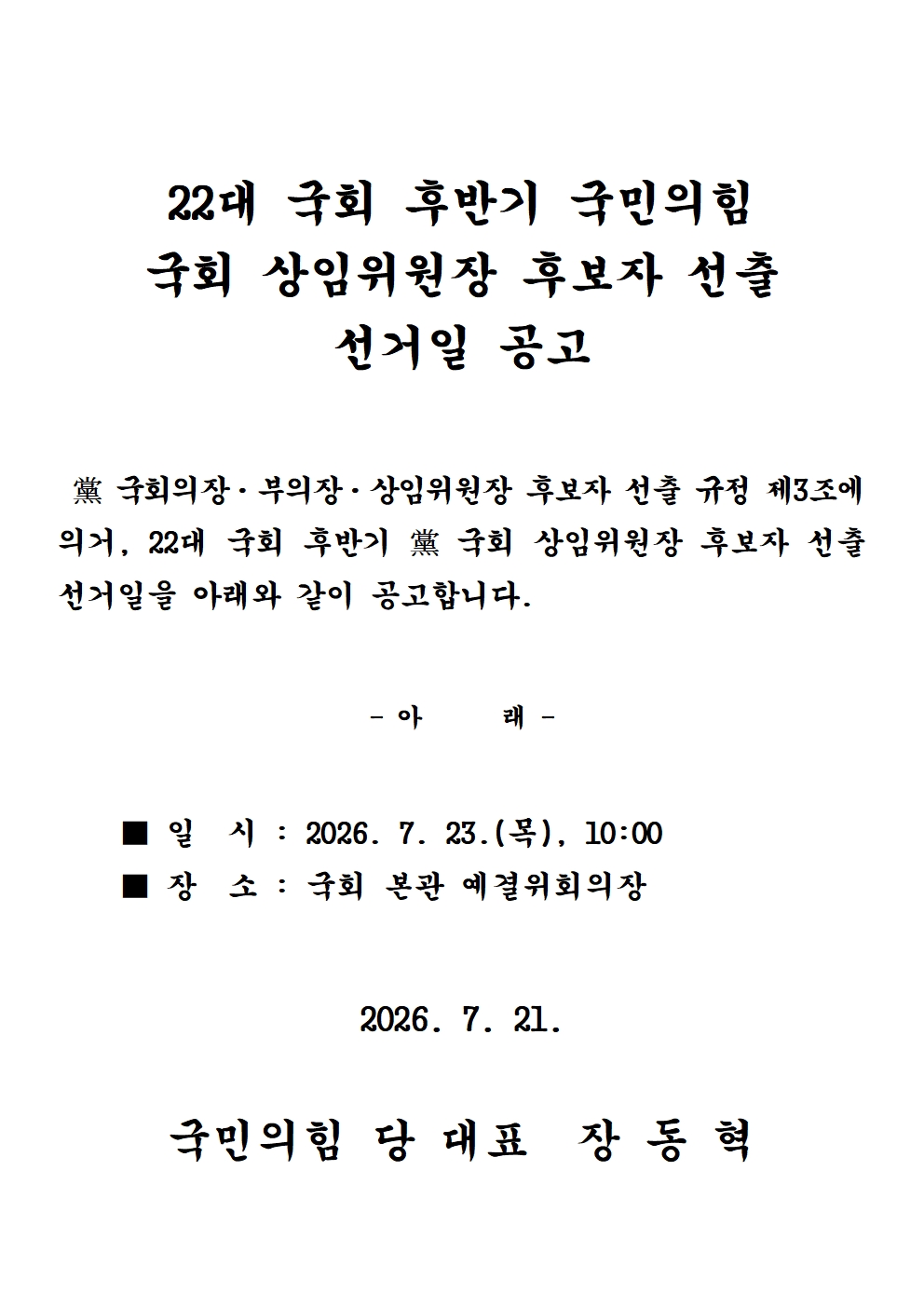 22대 국회 후반기 국민의힘
국회 상임위원장 후보자 선출
선거일 공고

黨 국회의장·부의장·상임위원장 후보자 선출 규정 제3조에 의거, 22대 국회 후반기 黨 국회 상임위원장 후보자 선출 선거일을 아래와 같이 공고합니다.

- 아 래 -

■ 일 시 : 2026. 7. 23.(목), 10:00
■ 장 소 : 국회 본관 예결위회의장

2026. 7. 21.

국민의힘 당 대표 장 동 혁